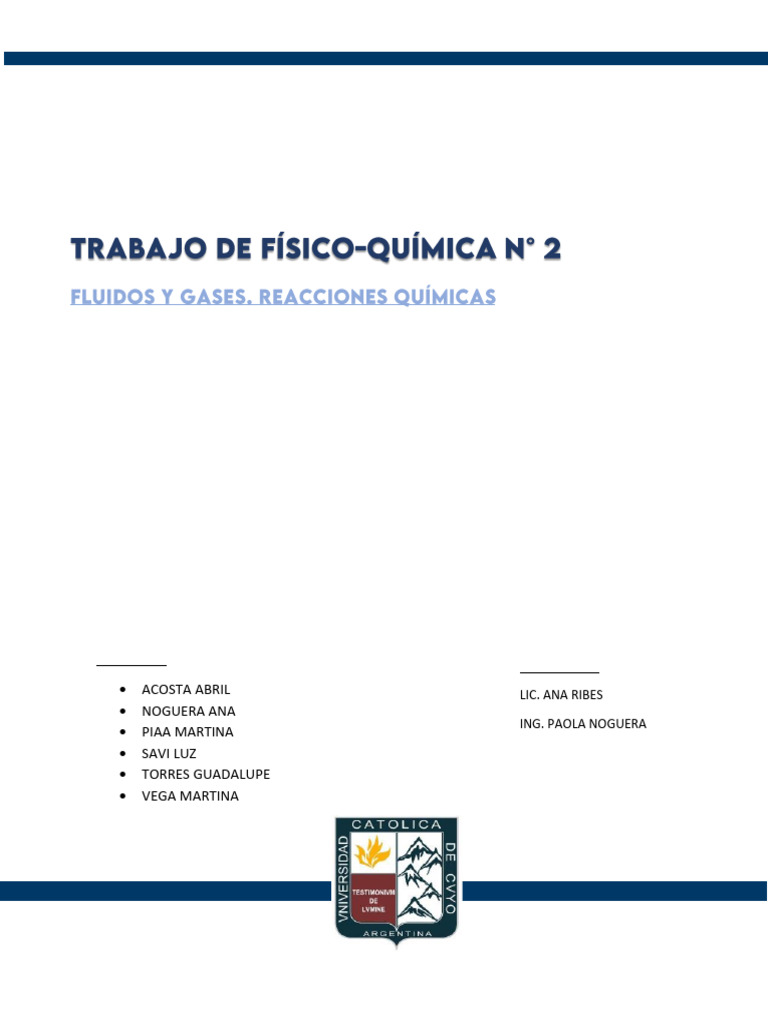 TRABAJO DE FÍSICO-QUÍMICA N° 2

FLUIDOS Y GASES. REACCIONES QUÍMICAS

- ACOSTA ABRIL
- NOGUERA ANA
- PIAA MARTINA
- SAVI LUZ
- TORRES GUADALUPE
- VEGA MARTINA

LIC. ANA RIBES

ING. PAOLA NOGUERA

VNIVERSIDAD CATOLICA DE CVYO
TESTIMONIVM DE LVMINE
ARGENTINA